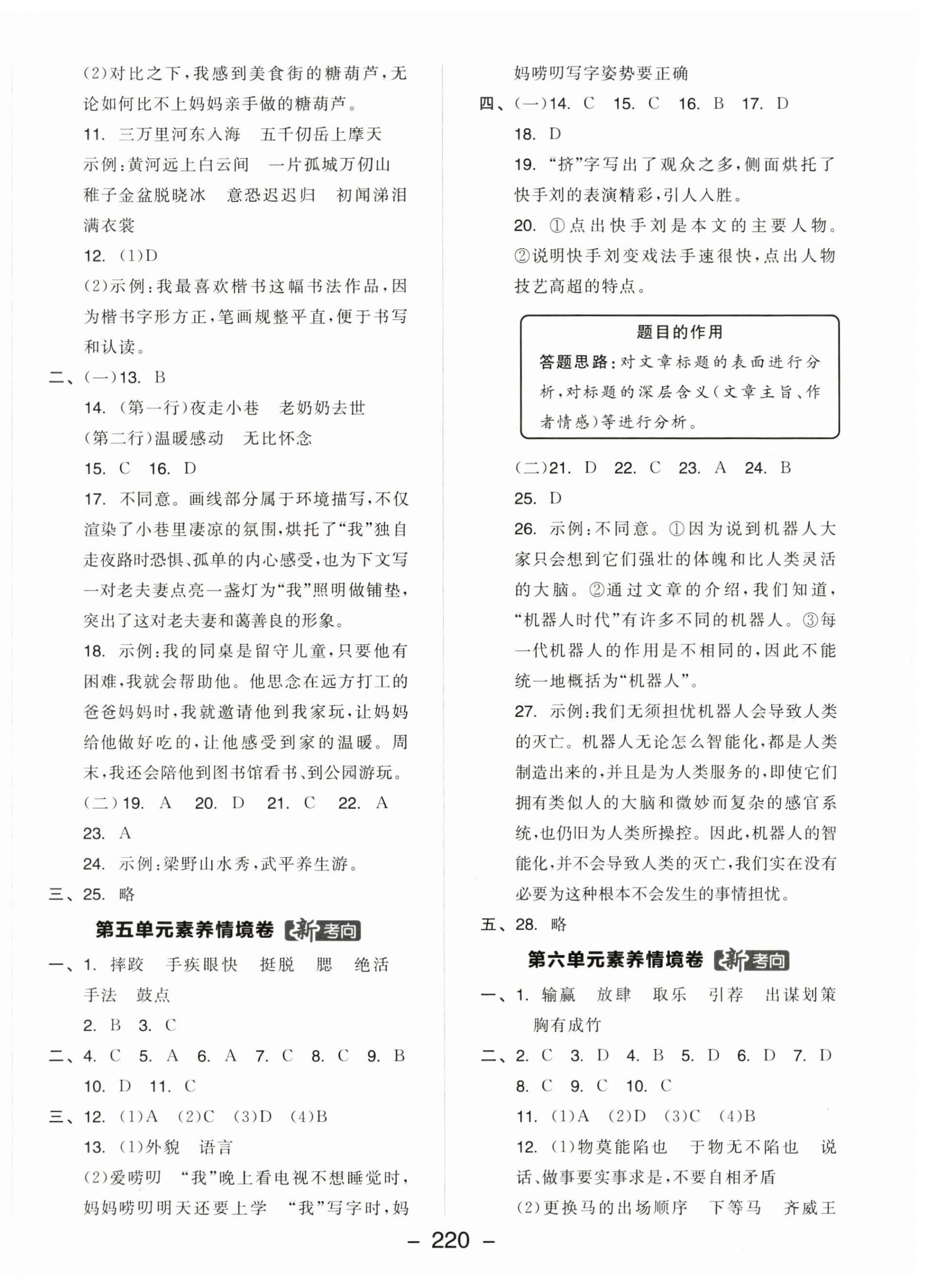 (2)对比之下，我感到美食街的糖葫芦，无论如何比不上妈妈亲手做的糖葫芦。

11. 三万里河东入海　五千仞岳上摩天

示例：黄河远上白云间　一片孤城万仞山　稚子金盆脱晓冰　意恐迟迟归　初闻涕泪满衣裳

12. (1)D

(2)示例：我最喜欢楷书这幅书法作品，因为楷书字形方正，笔画规整平直，便于书写和认读。

二、(一)13. B

14. (第一行)夜走小巷　老奶奶去世

(第二行)温暖感动　无比怀念

15. C　16. D

17. 不同意。画线部分属于环境描写，不仅渲染了小巷里凄凉的氛围，烘托了“我”独自走夜路时恐惧、孤单的内心感受，也为下文写一对老夫妻点亮一盏灯为“我”照明做铺垫，突出了这对老夫妻和蔼善良的形象。

18. 示例：我的同桌是留守儿童，只要他有困难，我就会帮助他。他思念在远方打工的爸爸妈妈时，我就邀请他到我家玩，让妈妈给他做好吃的，让他感受到家的温暖。周末，我还会陪他到图书馆看书、到公园游玩。

(二)19. A　20. D　21. C　22. A

23. A

24. 示例：梁野山水秀，武平养生游。

三、25. 略

第五单元素养情境卷 新考向

一、1. 摔跤　手疾眼快　挺脱　腮　绝活　手法　鼓点

2. B　3. C

二、4. C　5. A　6. A　7. C　8. C　9. B

10. D　11. C

三、12. (1)A　(2)C　(3)D　(4)B

13. (1)外貌　语言

(2)爱唠叨　“我”晚上看电视不想睡觉时，妈妈唠叨明天还要上学　“我”写字时，妈妈唠叨写字姿势要正确

四、(一)14. C　15. C　16. B　17. D

18. D

19. “挤”字写出了观众之多，侧面烘托了快手刘的表演精彩，引人入胜。

20. ①点出快手刘是本文的主要人物。②说明快手刘变戏法手速很快，点出人物技艺高超的特点。

题目的作用

答题思路：对文章标题的表面进行分析，对标题的深层含义(文章主旨、作者情感)等进行分析。

(二)21. D　22. C　23. A　24. B

25. D

26. 示例：不同意。①因为说到机器人大家只会想到它们强壮的体魄和比人类灵活的大脑。②通过文章的介绍，我们知道，“机器人时代”有许多不同的机器人。③每一代机器人的作用是不相同的，因此不能统一地概括为“机器人”。

27. 示例：我们无须担忧机器人会导致人类的灭亡。机器人无论怎么智能化，都是人类制造出来的，并且是为人类服务的，即使它们拥有类似人的大脑和微妙而复杂的感官系统，也仍旧为人类所操控。因此，机器人的智能化，并不会导致人类的灭亡，我们实在没有必要为这种根本不会发生的事情担忧。

五、28. 略

第六单元素养情境卷 新考向

一、1. 输赢　放肆　取乐　引荐　出谋划策　胸有成竹

二、2. C　3. D　4. B　5. D　6. D　7. D

8. C　9. C　10. C

11. (1)A　(2)D　(3)C　(4)B

12. (1)物莫能陷也　于物无不陷也　说话、做事要实事求是，不要自相矛盾

(2)更换马的出场顺序　下等马　齐威王

— 220 —